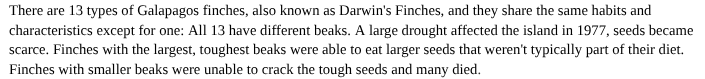 There are 13 types of Galapagos finches, also known as Darwin's Finches, and they share the same habits and characteristics except for one: All 13 have different beaks. A large drought affected the island in 1977, seeds became scarce. Finches with the largest, toughest beaks were able to eat larger seeds that weren't typically part of their diet. Finches with smaller beaks were unable to crack the tough seeds and many died.